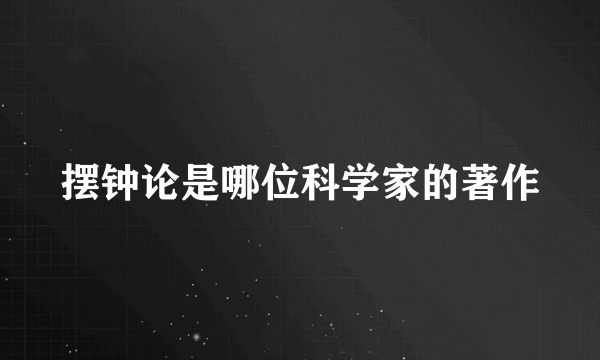 摆钟论是哪位科学家的著作